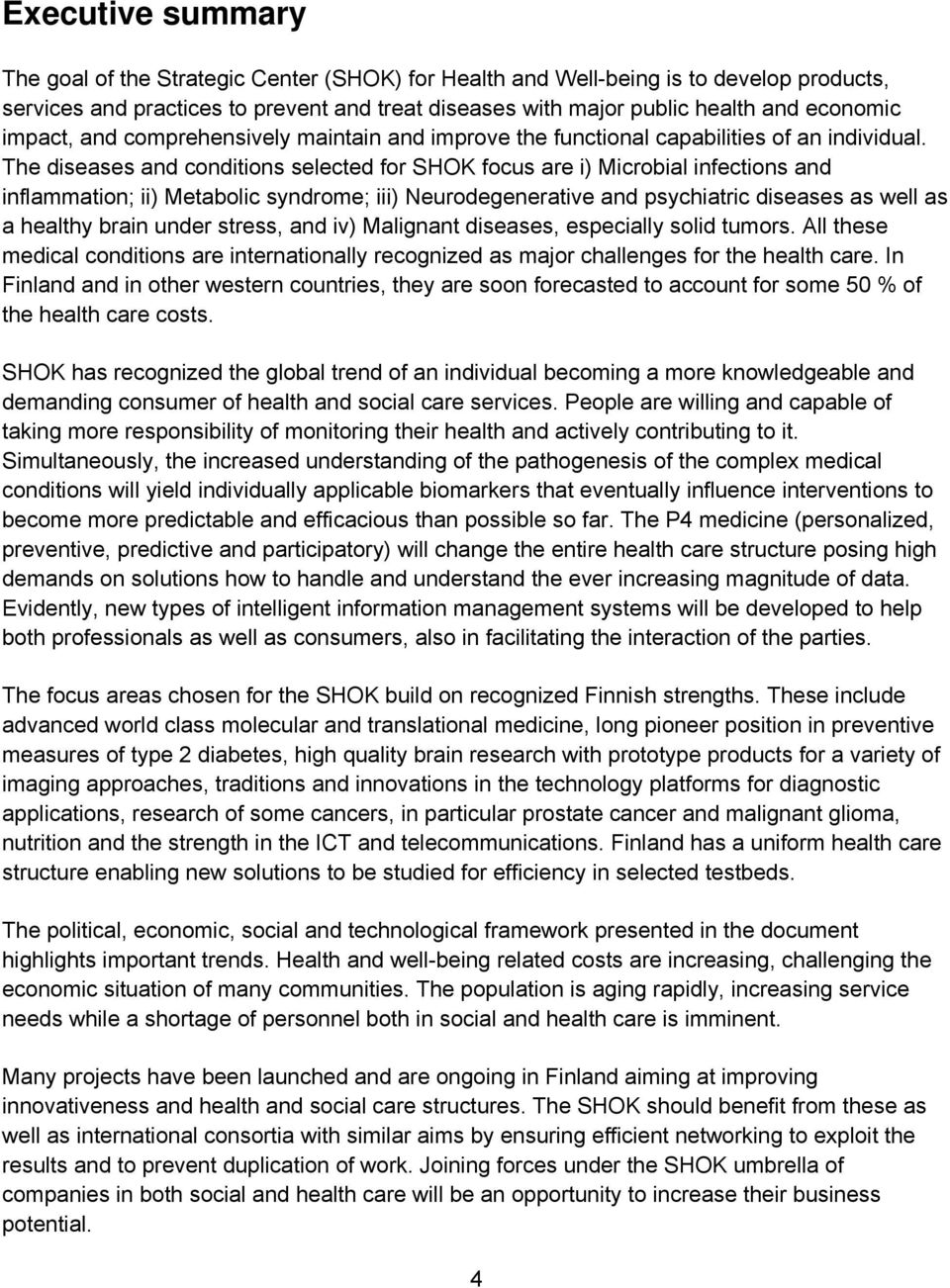 Executive summary

The goal of the Strategic Center (SHOK) for Health and Well-being is to develop products, services and practices to prevent and treat diseases with major public health and economic impact, and comprehensively maintain and improve the functional capabilities of an individual. The diseases and conditions selected for SHOK focus are i) Microbial infections and inflammation; ii) Metabolic syndrome; iii) Neurodegenerative and psychiatric diseases as well as a healthy brain under stress, and iv) Malignant diseases, especially solid tumors. All these medical conditions are internationally recognized as major challenges for the health care. In Finland and in other western countries, they are soon forecasted to account for some 50 % of the health care costs.

SHOK has recognized the global trend of an individual becoming a more knowledgeable and demanding consumer of health and social care services. People are willing and capable of taking more responsibility of monitoring their health and actively contributing to it. Simultaneously, the increased understanding of the pathogenesis of the complex medical conditions will yield individually applicable biomarkers that eventually influence interventions to become more predictable and efficacious than possible so far. The P4 medicine (personalized, preventive, predictive and participatory) will change the entire health care structure posing high demands on solutions how to handle and understand the ever increasing magnitude of data. Evidently, new types of intelligent information management systems will be developed to help both professionals as well as consumers, also in facilitating the interaction of the parties.

The focus areas chosen for the SHOK build on recognized Finnish strengths. These include advanced world class molecular and translational medicine, long pioneer position in preventive measures of type 2 diabetes, high quality brain research with prototype products for a variety of imaging approaches, traditions and innovations in the technology platforms for diagnostic applications, research of some cancers, in particular prostate cancer and malignant glioma, nutrition and the strength in the ICT and telecommunications. Finland has a uniform health care structure enabling new solutions to be studied for efficiency in selected testbeds.

The political, economic, social and technological framework presented in the document highlights important trends. Health and well-being related costs are increasing, challenging the economic situation of many communities. The population is aging rapidly, increasing service needs while a shortage of personnel both in social and health care is imminent.

Many projects have been launched and are ongoing in Finland aiming at improving innovativeness and health and social care structures. The SHOK should benefit from these as well as international consortia with similar aims by ensuring efficient networking to exploit the results and to prevent duplication of work. Joining forces under the SHOK umbrella of companies in both social and health care will be an opportunity to increase their business potential.

4